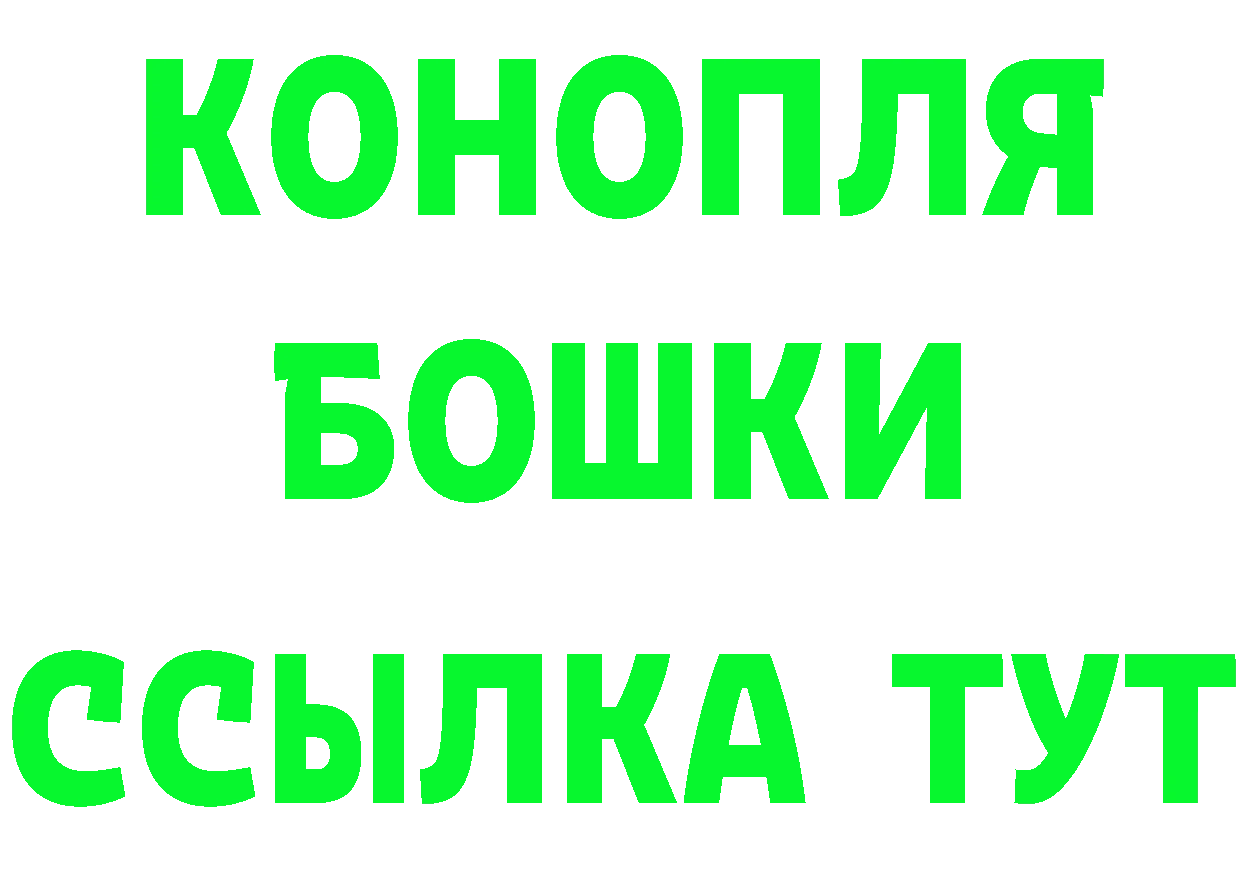 КОНОПЛЯ
БОШКИ
ССЫЛКА ТУТ